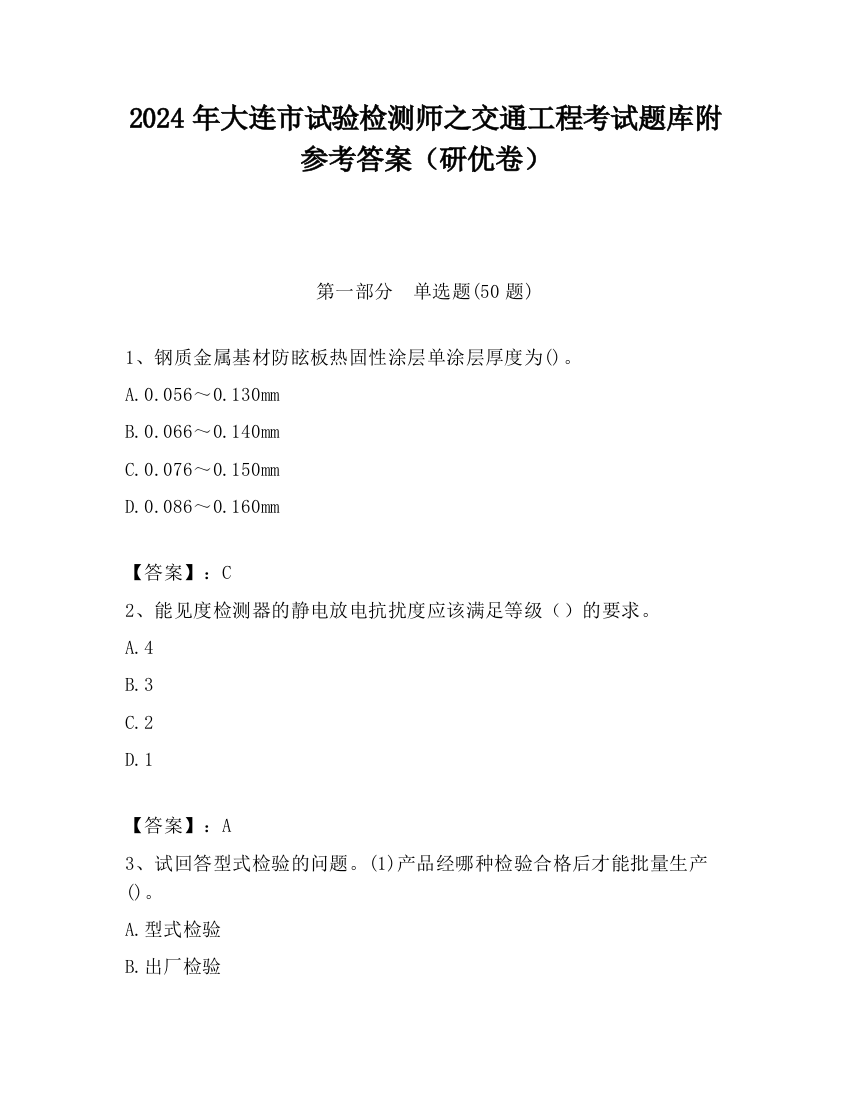 2024 年大连市试验检测师之交通工程考试题库附参考答案（研优卷）

第一部分　单选题(50 题)

1、钢质金属基材防眩板热固性涂层单涂层厚度为()。

A.0.056～0.130mm

B.0.066～0.140mm

C.0.076～0.150mm

D.0.086～0.160mm

【答案】：C

2、能见度检测器的静电放电抗扰度应该满足等级（）的要求。

A.4

B.3

C.2

D.1

【答案】：A

3、试回答型式检验的问题。(1)产品经哪种检验合格后才能批量生产()。

A.型式检验

B.出厂检验